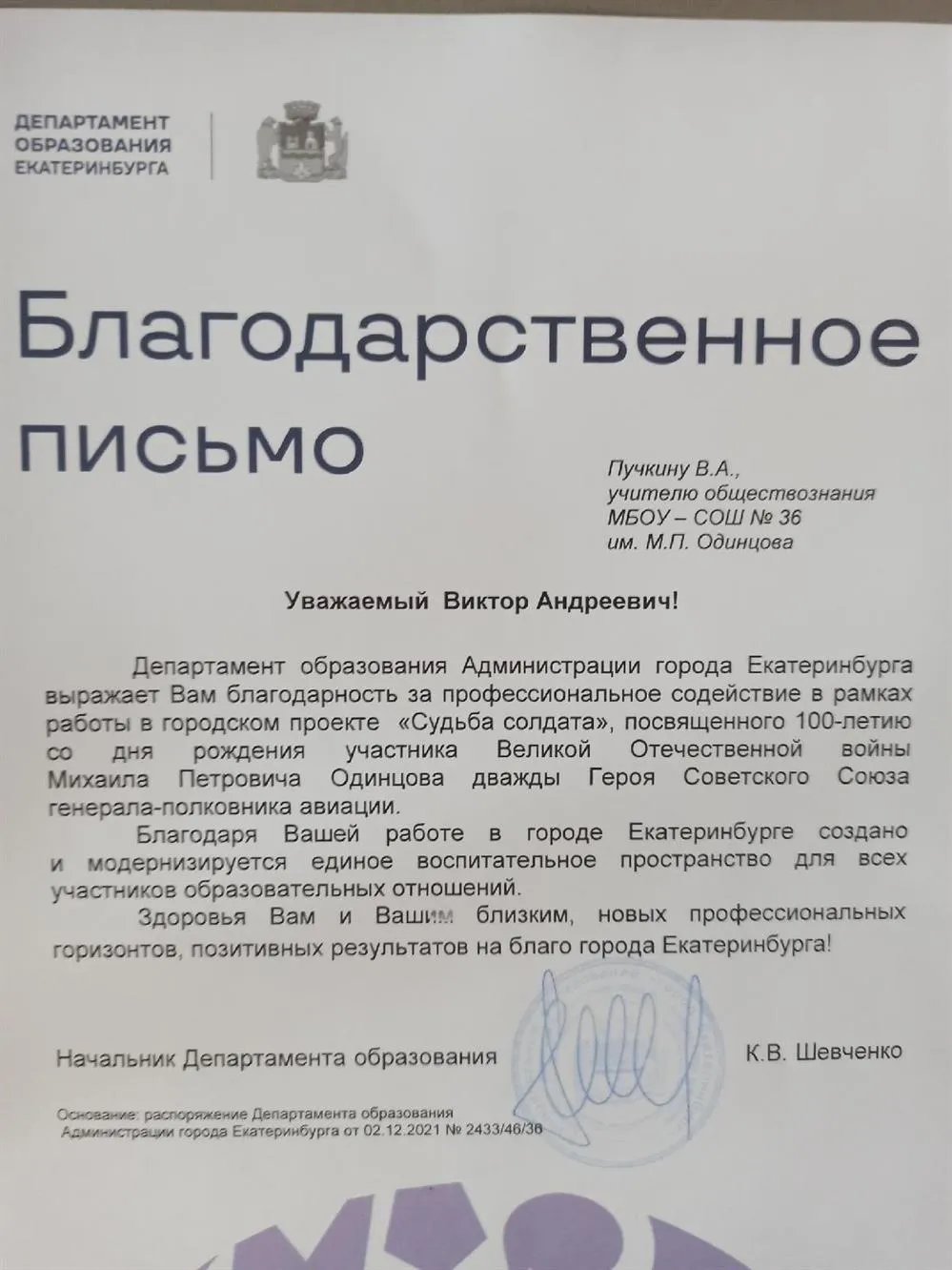 ДЕПАРТАМЕНТ ОБРАЗОВАНИЯ ЕКАТЕРИНБУРГА

Благодарственное письмо

Пучкину В.А.,
учителю обществознания
МБОУ – СОШ № 36
им. М.П. Одинцова

Уважаемый Виктор Андреевич!

Департамент образования Администрации города Екатеринбурга выражает Вам благодарность за профессиональное содействие в рамках работы в городском проекте «Судьба солдата», посвященного 100-летию со дня рождения участника Великой Отечественной войны Михаила Петровича Одинцова дважды Героя Советского Союза генерала-полковника авиации.

Благодаря Вашей работе в городе Екатеринбурге создано и модернизируется единое воспитательное пространство для всех участников образовательных отношений.

Здоровья Вам и Вашим близким, новых профессиональных горизонтов, позитивных результатов на благо города Екатеринбурга!

Начальник Департамента образования К.В. Шевченко

Основание: распоряжение Департамента образования Администрации города Екатеринбурга от 02.12.2021 № 2433/46/36